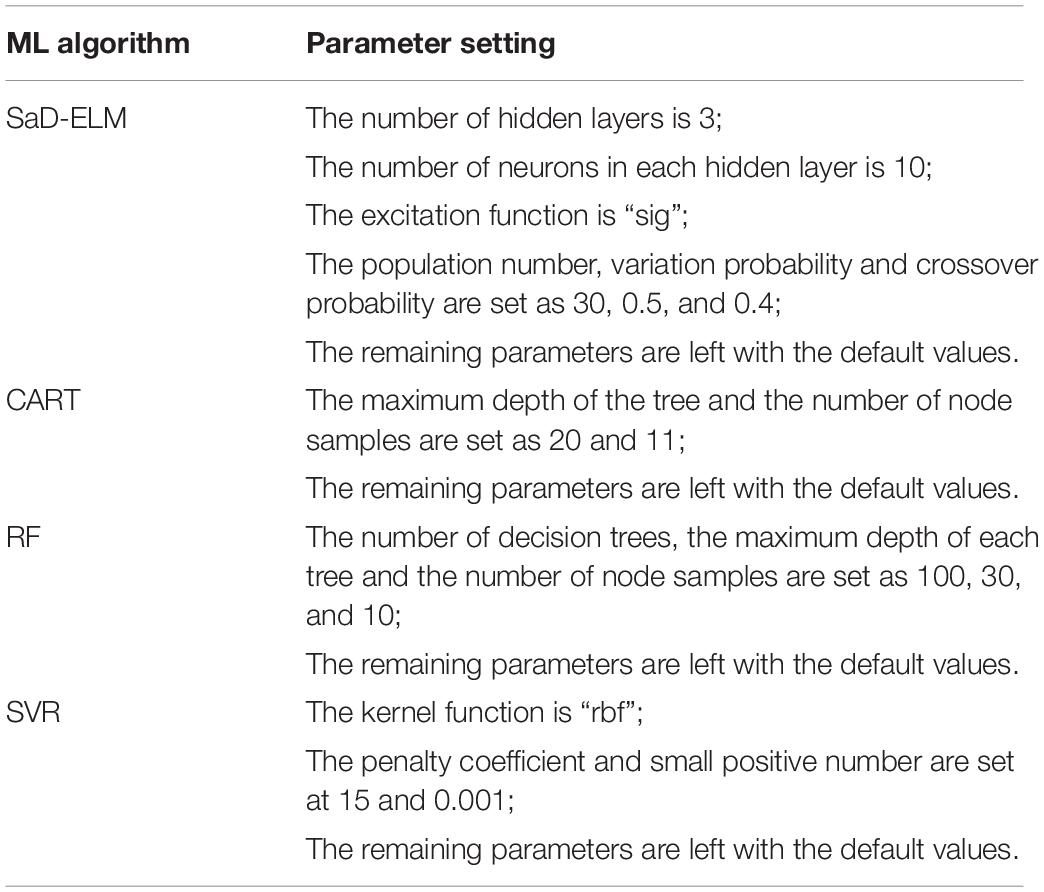 | ML algorithm | Parameter setting |
|---|---|
| SaD-ELM | The number of hidden layers is 3; |
| | The number of neurons in each hidden layer is 10; |
| | The excitation function is “sig”; |
| | The population number, variation probability and crossover probability are set as 30, 0.5, and 0.4; |
| | The remaining parameters are left with the default values. |
| CART | The maximum depth of the tree and the number of node samples are set as 20 and 11; |
| | The remaining parameters are left with the default values. |
| RF | The number of decision trees, the maximum depth of each tree and the number of node samples are set as 100, 30, and 10; |
| | The remaining parameters are left with the default values. |
| SVR | The kernel function is “rbf”; |
| | The penalty coefficient and small positive number are set at 15 and 0.001; |
| | The remaining parameters are left with the default values. |